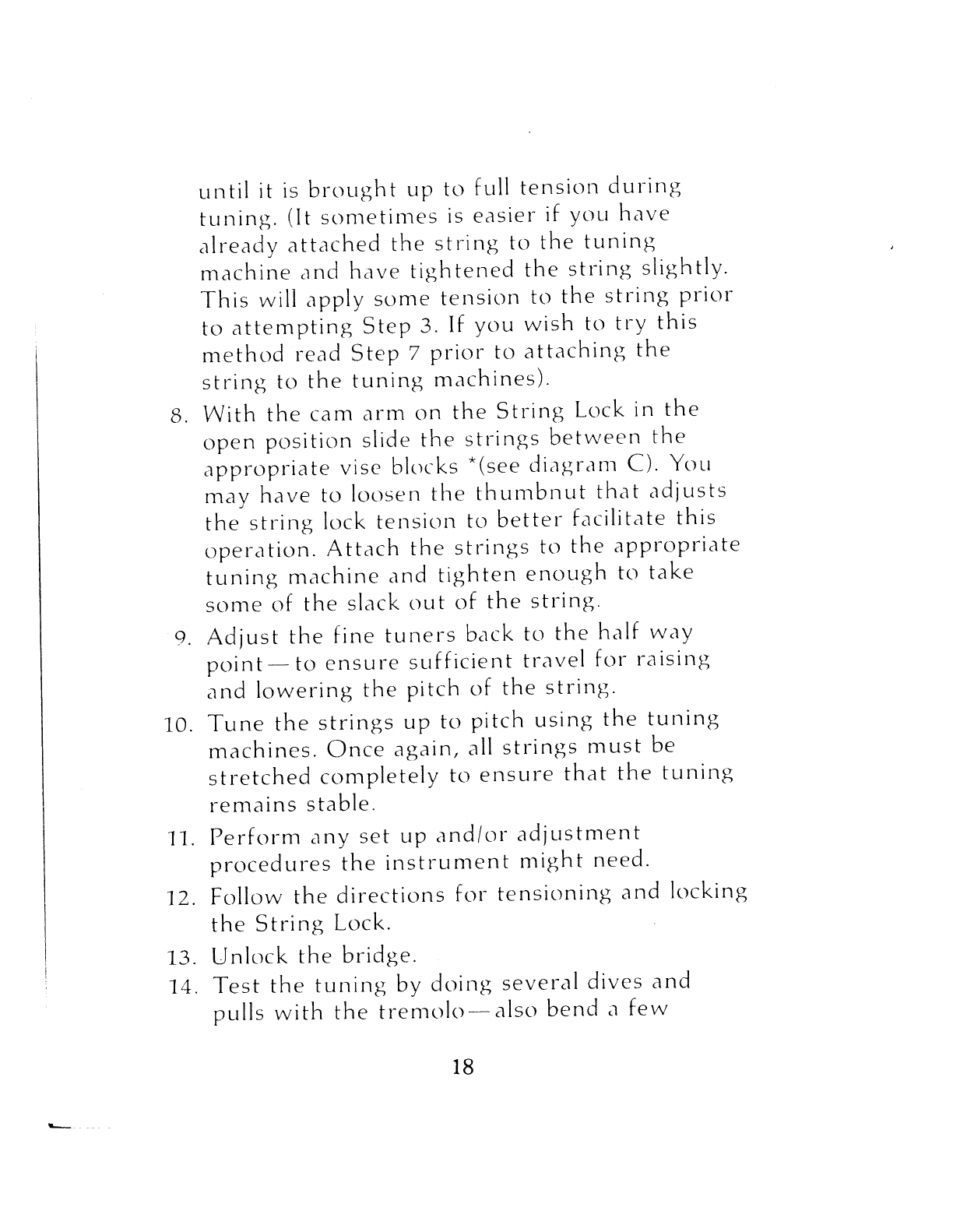 until it is brought up to full tension during tuning. (It sometimes is easier if you have already attached the string to the tuning machine and have tightened the string slightly. This will apply some tension to the string prior to attempting Step 3. If you wish to try this method read Step 7 prior to attaching the string to the tuning machines).

8. With the cam arm on the String Lock in the open position slide the strings between the appropriate vise blocks *(see diagram C). You may have to loosen the thumbnut that adjusts the string lock tension to better facilitate this operation. Attach the strings to the appropriate tuning machine and tighten enough to take some of the slack out of the string.

9. Adjust the fine tuners back to the half way point—to ensure sufficient travel for raising and lowering the pitch of the string.

10. Tune the strings up to pitch using the tuning machines. Once again, all strings must be stretched completely to ensure that the tuning remains stable.

11. Perform any set up and/or adjustment procedures the instrument might need.

12. Follow the directions for tensioning and locking the String Lock.

13. Unlock the bridge.

14. Test the tuning by doing several dives and pulls with the tremolo—also bend a few

18